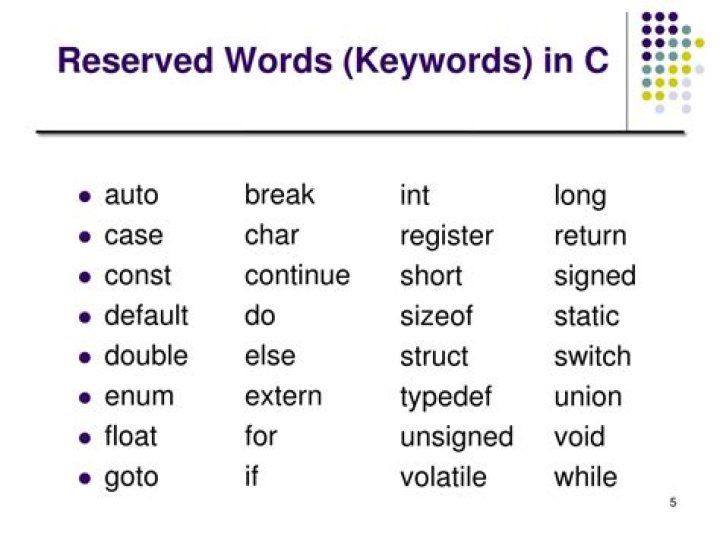 Reserved Words (Keywords) in C

• auto break int long
• case char register return
• const continue short signed
• default do sizeof static
• double else struct switch
• enum extern typedef union
• float for unsigned void
• goto if volatile while

5